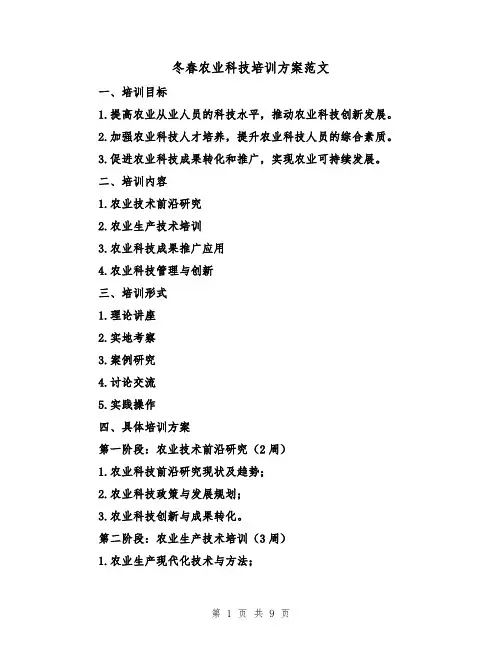 冬春农业科技培训方案范文

一、培训目标

1.提高农业从业人员的科技水平，推动农业科技创新发展。

2.加强农业科技人才培养，提升农业科技人员的综合素质。

3.促进农业科技成果转化和推广，实现农业可持续发展。

二、培训内容

1.农业技术前沿研究

2.农业生产技术培训

3.农业科技成果推广应用

4.农业科技管理与创新

三、培训形式

1.理论讲座

2.实地考察

3.案例研究

4.讨论交流

5.实践操作

四、具体培训方案

第一阶段：农业技术前沿研究（2周）

1.农业科技前沿研究现状及趋势；

2.农业科技政策与发展规划；

3.农业科技创新与成果转化。

第二阶段：农业生产技术培训（3周）

1.农业生产现代化技术与方法；

第 1 页 共 9 页